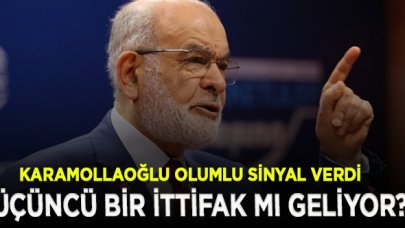 KARAMOLLAOĞLU OLUMLU SİNYAL VERDİ
ÜÇÜNCÜ BİR İTTİFAK MI GELİYOR?